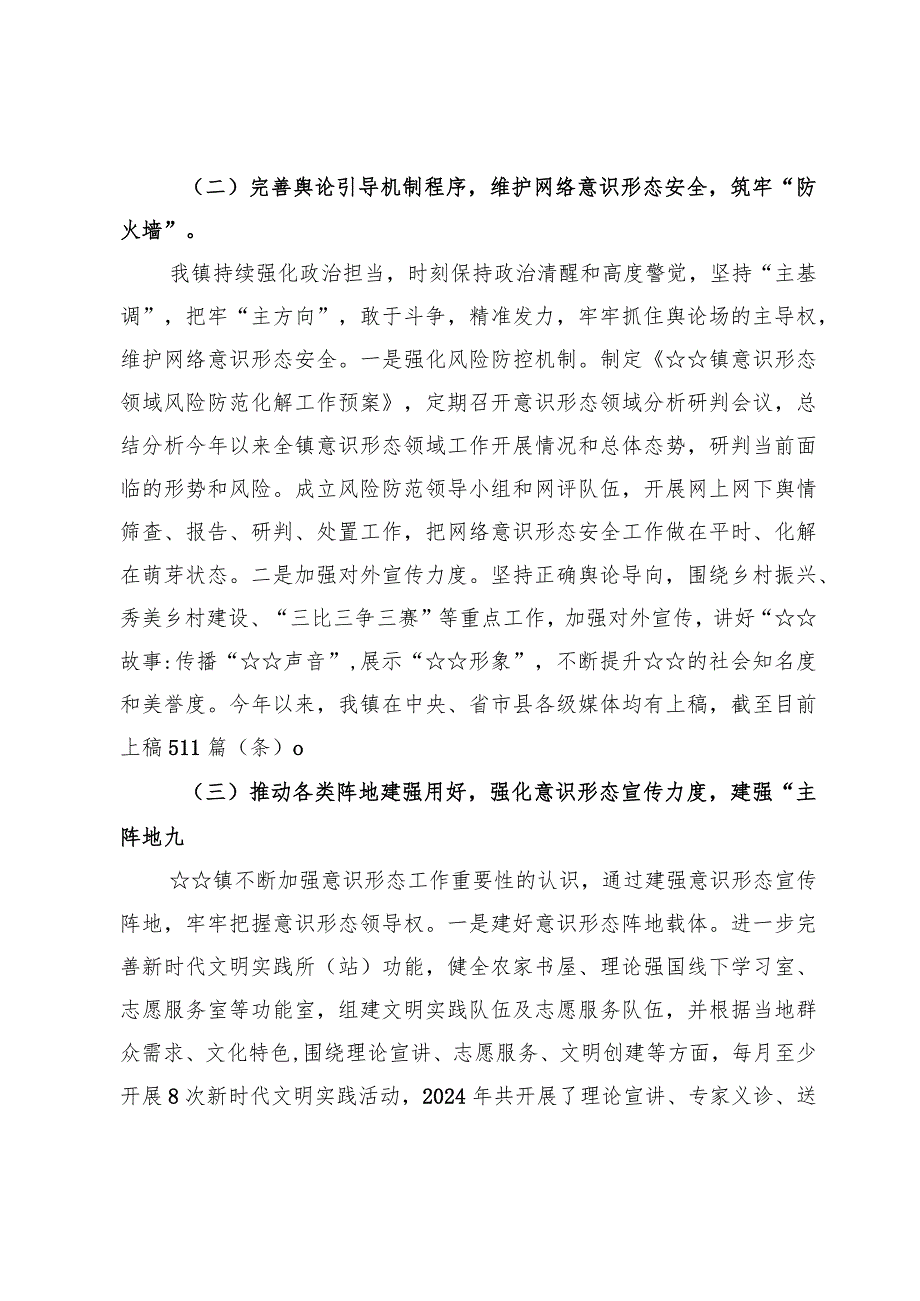 （二）完善舆论引导机制程序，维护网络意识形态安全，筑牢“防火墙”。

我镇持续强化政治担当，时刻保持政治清醒和高度警觉，坚持“主基调”，把牢“主方向”，敢于斗争，精准发力，牢牢抓住舆论场的主导权，维护网络意识形态安全。一是强化风险防控机制。制定《☆☆镇意识形态领域风险防范化解工作预案》，定期召开意识形态领域分析研判会议，总结分析今年以来全镇意识形态领域工作开展情况和总体态势，研判当前面临的形势和风险。成立风险防范领导小组和网评队伍，开展网上网下舆情筛查、报告、研判、处置工作，把网络意识形态安全工作做在平时、化解在萌芽状态。二是加强对外宣传力度。坚持正确舆论导向，围绕乡村振兴、秀美乡村建设、“三比三争三赛”等重点工作，加强对外宣传，讲好“☆☆故事:传播“☆☆声音”，展示“☆☆形象”，不断提升☆☆的社会知名度和美誉度。今年以来，我镇在中央、省市县各级媒体均有上稿，截至目前上稿511篇（条）o

（三）推动各类阵地建强用好，强化意识形态宣传力度，建强“主阵地九

☆☆镇不断加强意识形态工作重要性的认识，通过建强意识形态宣传阵地，牢牢把握意识形态领导权。一是建好意识形态阵地载体。进一步完善新时代文明实践所（站）功能，健全农家书屋、理论强国线下学习室、志愿服务室等功能室，组建文明实践队伍及志愿服务队伍，并根据当地群众需求、文化特色，围绕理论宣讲、志愿服务、文明创建等方面，每月至少开展8次新时代文明实践活动，2024年共开展了理论宣讲、专家义诊、送